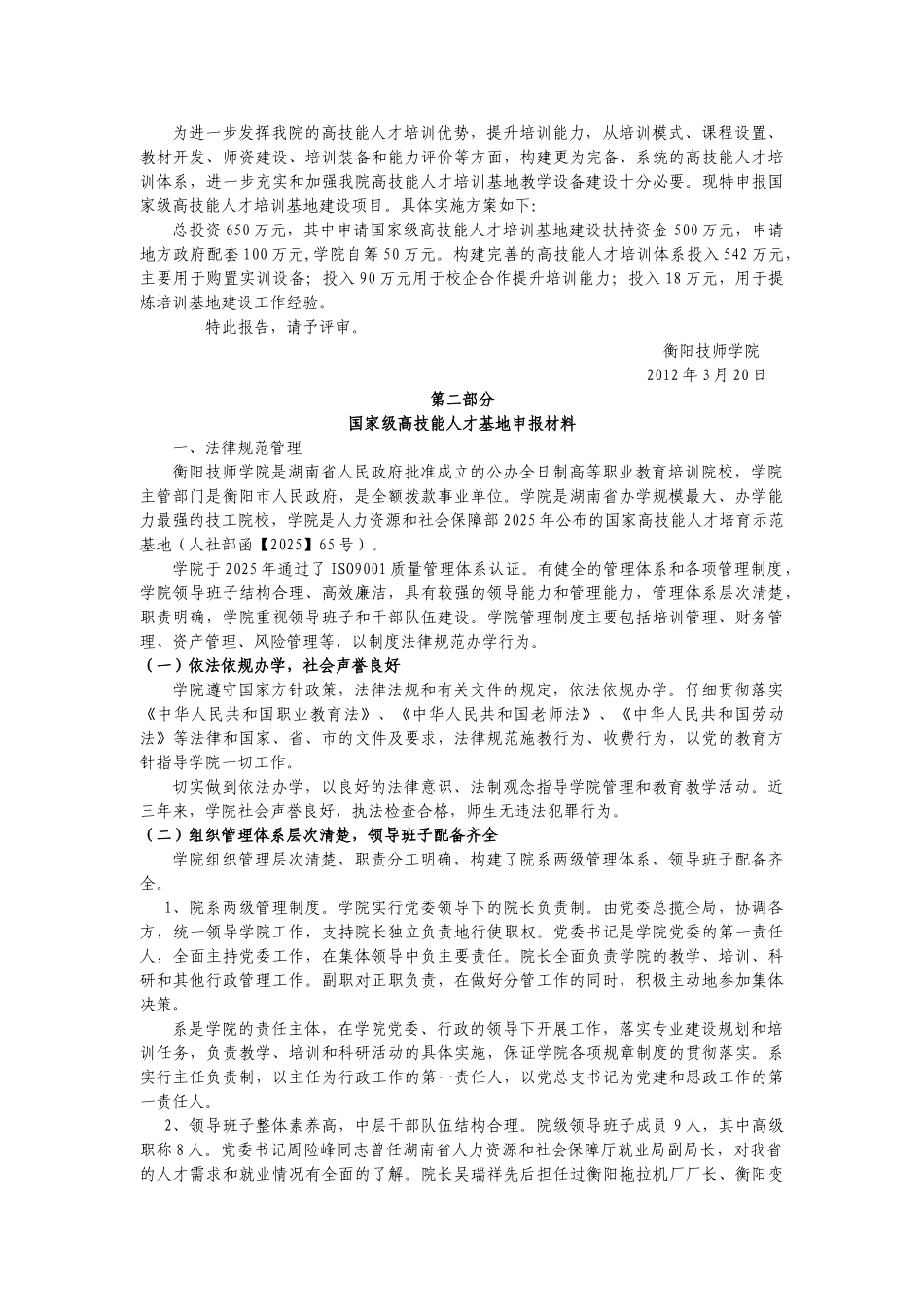 为进一步发挥我院的高技能人才培训优势，提升培训能力，从培训模式、课程设置、教材开发、师资建设、培训装备和能力评价等方面，构建更为完备、系统的高技能人才培训体系，进一步充实和加强我院高技能人才培训基地教学设备建设十分必要。现特申报国家级高技能人才培训基地建设项目。具体实施方案如下：

总投资 650 万元，其中申请国家级高技能人才培训基地建设扶持资金 500 万元，申请地方政府配套 100 万元,学院自筹 50 万元。构建完善的高技能人才培训体系投入 542 万元，主要用于购置实训设备；投入 90 万元用于校企合作提升培训能力；投入 18 万元，用于提炼培训基地建设工作经验。

特此报告，请予评审。

衡阳技师学院
2012 年 3 月 20 日

第二部分
国家级高技能人才基地申报材料

一、法律规范管理

衡阳技师学院是湖南省人民政府批准成立的公办全日制高等职业教育培训院校，学院主管部门是衡阳市人民政府，是全额拨款事业单位。学院是湖南省办学规模最大、办学能力最强的技工院校，学院是人力资源和社会保障部 2025 年公布的国家高技能人才培育示范基地（人社部函【2025】65 号）。

学院于 2025 年通过了 ISO9001 质量管理体系认证。有健全的管理体系和各项管理制度，学院领导班子结构合理、高效廉洁，具有较强的领导能力和管理能力，管理体系层次清楚，职责明确，学院重视领导班子和干部队伍建设。学院管理制度主要包括培训管理、财务管理、资产管理、风险管理等，以制度法律规范办学行为。

（一）依法依规办学，社会声誉良好

学院遵守国家方针政策，法律法规和有关文件的规定，依法依规办学。仔细贯彻落实《中华人民共和国职业教育法》、《中华人民共和国老师法》、《中华人民共和国劳动法》等法律和国家、省、市的文件及要求，法律规范施教行为、收费行为，以党的教育方针指导学院一切工作。

切实做到依法办学，以良好的法律意识、法制观念指导学院管理和教育教学活动。近三年来，学院社会声誉良好，执法检查合格，师生无违法犯罪行为。

（二）组织管理体系层次清楚，领导班子配备齐全

学院组织管理层次清楚，职责分工明确，构建了院系两级管理体系，领导班子配备齐全。

1、院系两级管理制度。学院实行党委领导下的院长负责制。由党委总揽全局，协调各方，统一领导学院工作，支持院长独立负责地行使职权。党委书记是学院党委的第一责任人，全面主持党委工作，在集体领导中负主要责任。院长全面负责学院的教学、培训、科研和其他行政管理工作。副职对正职负责，在做好分管工作的同时，积极主动地参加集体决策。

系是学院的责任主体，在学院党委、行政的领导下开展工作，落实专业建设规划和培训任务，负责教学、培训和科研活动的具体实施，保证学院各项规章制度的贯彻落实。系实行主任负责制，以主任为行政工作的第一责任人，以党总支书记为党建和思政工作的第一责任人。

2、领导班子整体素养高，中层干部队伍结构合理。院级领导班子成员 9 人，其中高级职称 8 人。党委书记周险峰同志曾任湖南省人力资源和社会保障厅就业局副局长，对我省的人才需求和就业情况有全面的了解。院长吴瑞祥先后担任过衡阳拖拉机厂厂长、衡阳变